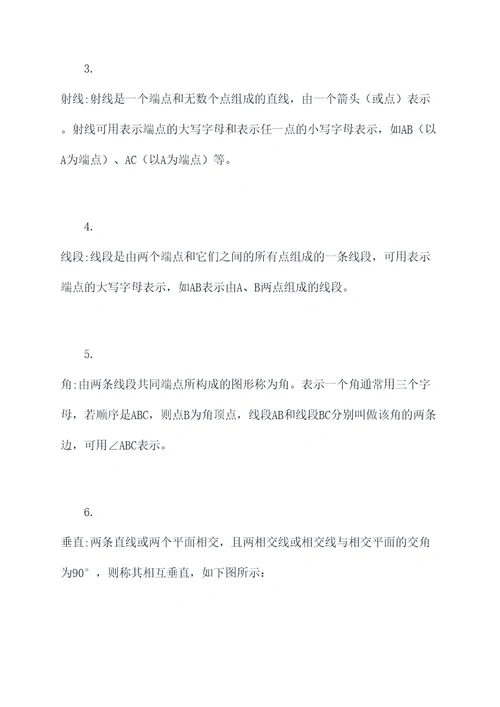 3.

射线:射线是一个端点和无数个点组成的直线，由一个箭头（或点）表示。射线可用表示端点的大写字母和表示任一点的小写字母表示，如AB（以A为端点）、AC（以A为端点）等。

4.

线段:线段是由两个端点和它们之间的所有点组成的一条线段，可用表示端点的大写字母表示，如AB表示由A、B两点组成的线段。

5.

角:由两条线段共同端点所构成的图形称为角。表示一个角通常用三个字母，若顺序是ABC，则点B为角顶点，线段AB和线段BC分别叫做该角的两条边，可用∠ABC表示。

6.

垂直:两条直线或两个平面相交，且两相交线或相交线与相交平面的交角为90°，则称其相互垂直，如下图所示: